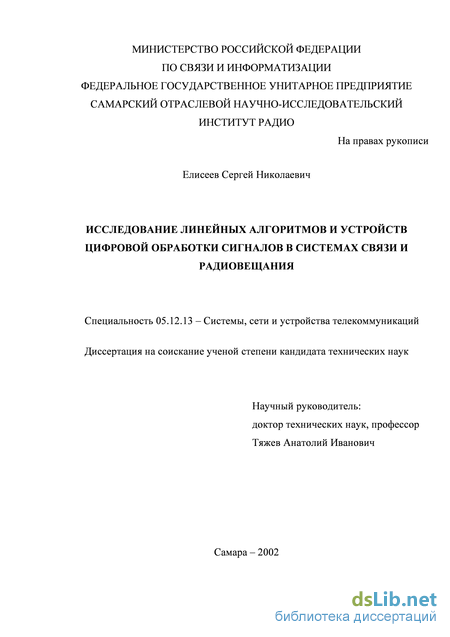 МИНИСТЕРСТВО РОССИЙСКОЙ ФЕДЕРАЦИИ
ПО СВЯЗИ И ИНФОРМАТИЗАЦИИ
ФЕДЕРАЛЬНОЕ ГОСУДАРСТВЕННОЕ УНИТАРНОЕ ПРЕДПРИЯТИЕ
САМАРСКИЙ ОТРАСЛЕВОЙ НАУЧНО-ИССЛЕДОВАТЕЛЬСКИЙ
ИНСТИТУТ РАДИО

На правах рукописи

Елисеев Сергей Николаевич

ИССЛЕДОВАНИЕ ЛИНЕЙНЫХ АЛГОРИТМОВ И УСТРОЙСТВ ЦИФРОВОЙ ОБРАБОТКИ СИГНАЛОВ В СИСТЕМАХ СВЯЗИ И РАДИОВЕЩАНИЯ

Специальность 05.12.13 – Системы, сети и устройства телекоммуникаций

Диссертация на соискание ученой степени кандидата технических наук

Научный руководитель:
доктор технических наук, профессор
Тяжев Анатолий Иванович

Самара – 2002

dsLib.net
библиотека диссертаций